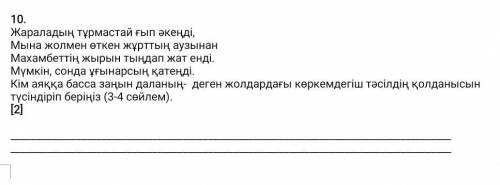 10.
Жараладың тұрмастай ғып әкеңді,
Мына жолмен өткен жұрттың аузынан
Махамбеттің жырын тыңдап жат енді.
Мүмкін, сонда ұғынарсың қатеңді.
Кім аяққа басса заңын даланың- деген жолдардағы көркемдегіш тәсілдің қолданысын түсіндіріп беріңіз (3-4 сөйлем).
[2]